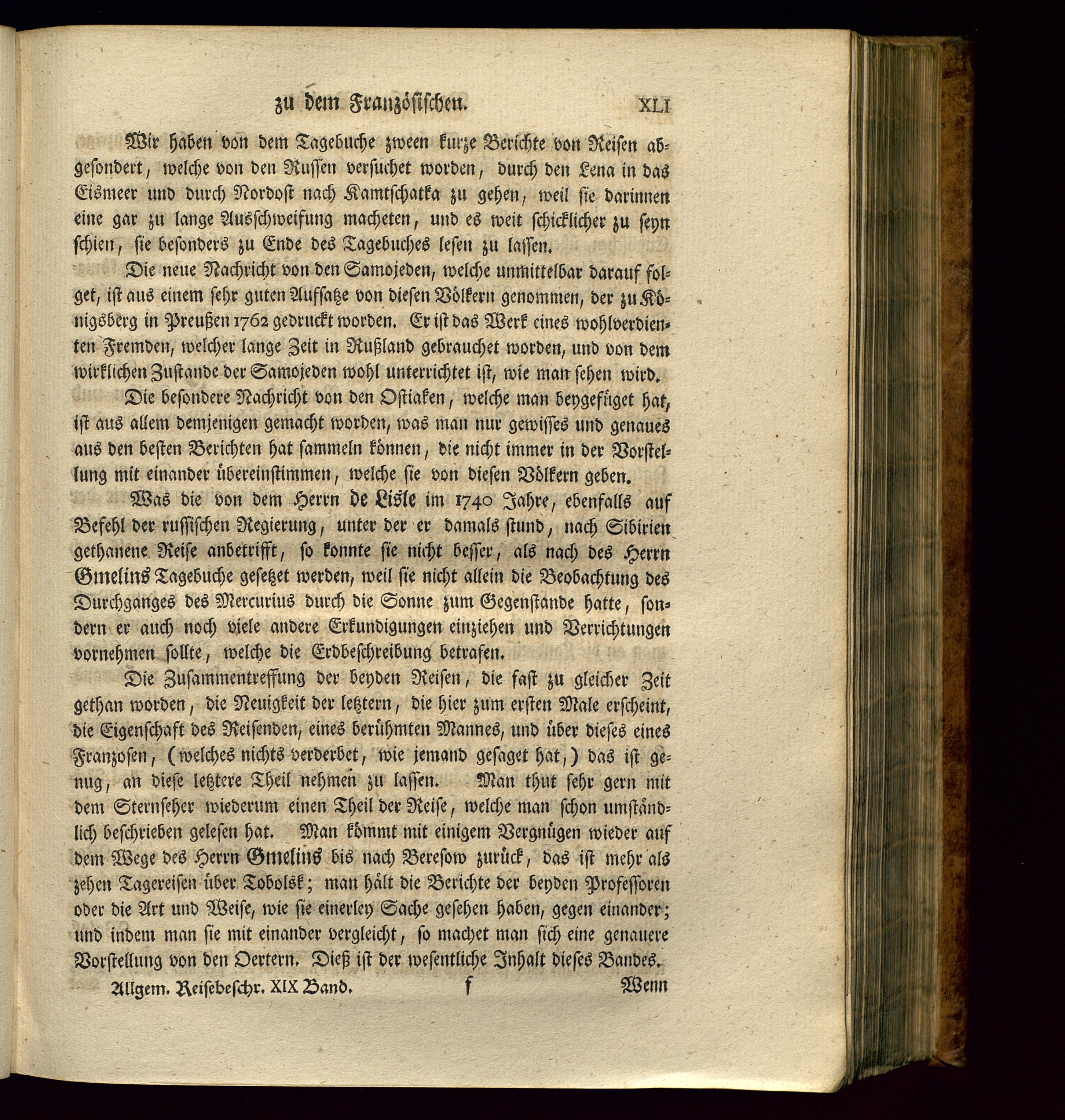 zu dem Französischen. XLI

Wir haben von dem Tagebuche zween kurze Berichte von Reisen abgesondert, welche von den Russen versuchet worden, durch den Lena in das Eismeer und durch Nordost nach Kamtschatka zu gehen, weil sie darinnen eine gar zu lange Ausschweifung macheten, und es weit schicklicher zu seyn schien, sie besonders zu Ende des Tagebuches lesen zu lassen.

Die neue Nachricht von den Samojeden, welche unmittelbar darauf folget, ist aus einem sehr guten Aufsatze von diesen Völkern genommen, der zu Königsberg in Preußen 1762 gedruckt worden. Er ist das Werk eines wohlverdienten Fremden, welcher lange Zeit in Rußland gebrauchet worden, und von dem wirklichen Zustande der Samojeden wohl unterrichtet ist, wie man sehen wird.

Die besondere Nachricht von den Ostiaken, welche man beygefüget hat, ist aus allem demjenigen gemacht worden, was man nur gewisses und genaues aus den besten Berichten hat sammeln können, die nicht immer in der Vorstellung mit einander übereinstimmen, welche sie von diesen Völkern geben.

Was die von dem Herrn de Lisle im 1740 Jahre, ebenfalls auf Befehl der russischen Regierung, unter der er damals stund, nach Sibirien gethanene Reise anbetrifft, so konnte sie nicht besser, als nach des Herrn Gmelins Tagebuche gesetzet werden, weil sie nicht allein die Beobachtung des Durchganges des Mercurius durch die Sonne zum Gegenstande hatte, sondern er auch noch viele andere Erkundigungen einziehen und Verrichtungen vornehmen sollte, welche die Erdbeschreibung betrafen.

Die Zusammentreffung der beyden Reisen, die fast zu gleicher Zeit gethan worden, die Neuigkeit der letztern, die hier zum ersten Male erscheint, die Eigenschaft des Reisenden, eines berühmten Mannes, und über dieses eines Franzosen, (welches nichts verderbet, wie jemand gesaget hat,) das ist genug, an diese letztere Theil nehmen zu lassen. Man thut sehr gern mit dem Sternseher wiederum einen Theil der Reise, welche man schon umständlich beschrieben gelesen hat. Man kömmt mit einigem Vergnügen wieder auf dem Wege des Herrn Gmelins bis nach Beresow zurück, das ist mehr als zehen Tagereisen über Tobolsk; man hält die Berichte der beyden Professoren oder die Art und Weise, wie sie einerley Sache gesehen haben, gegen einander; und indem man sie mit einander vergleicht, so machet man sich eine genauere Vorstellung von den Oertern. Dieß ist der wesentliche Inhalt dieses Bandes.

Allgem. Reisebeschr. XIX Band. f Wenn